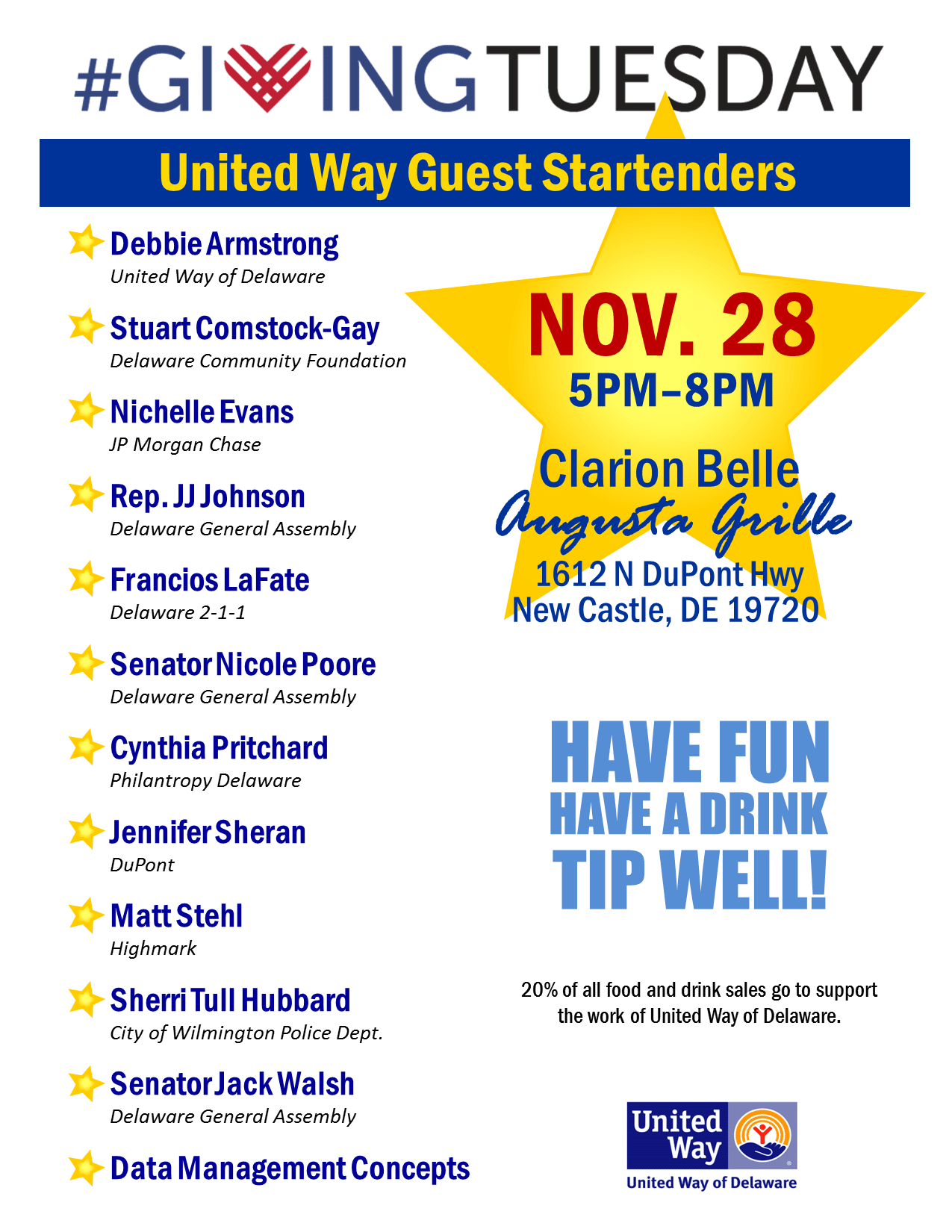 #GIVINGTUESDAY

United Way Guest Startenders

Debbie Armstrong
United Way of Delaware

Stuart Comstock-Gay
Delaware Community Foundation

Nichelle Evans
JP Morgan Chase

Rep. JJ Johnson
Delaware General Assembly

Francios LaFate
Delaware 2-1-1

Senator Nicole Poore
Delaware General Assembly

Cynthia Pritchard
Philantropy Delaware

Jennifer Sheran
DuPont

Matt Stehl
Highmark

Sherri Tull Hubbard
City of Wilmington Police Dept.

Senator Jack Walsh
Delaware General Assembly

Data Management Concepts

NOV. 28
5PM–8PM

Clarion Belle
Augusta Grille
1612 N DuPont Hwy
New Castle, DE 19720

HAVE FUN
HAVE A DRINK
TIP WELL!

20% of all food and drink sales go to support the work of United Way of Delaware.

United Way
United Way of Delaware